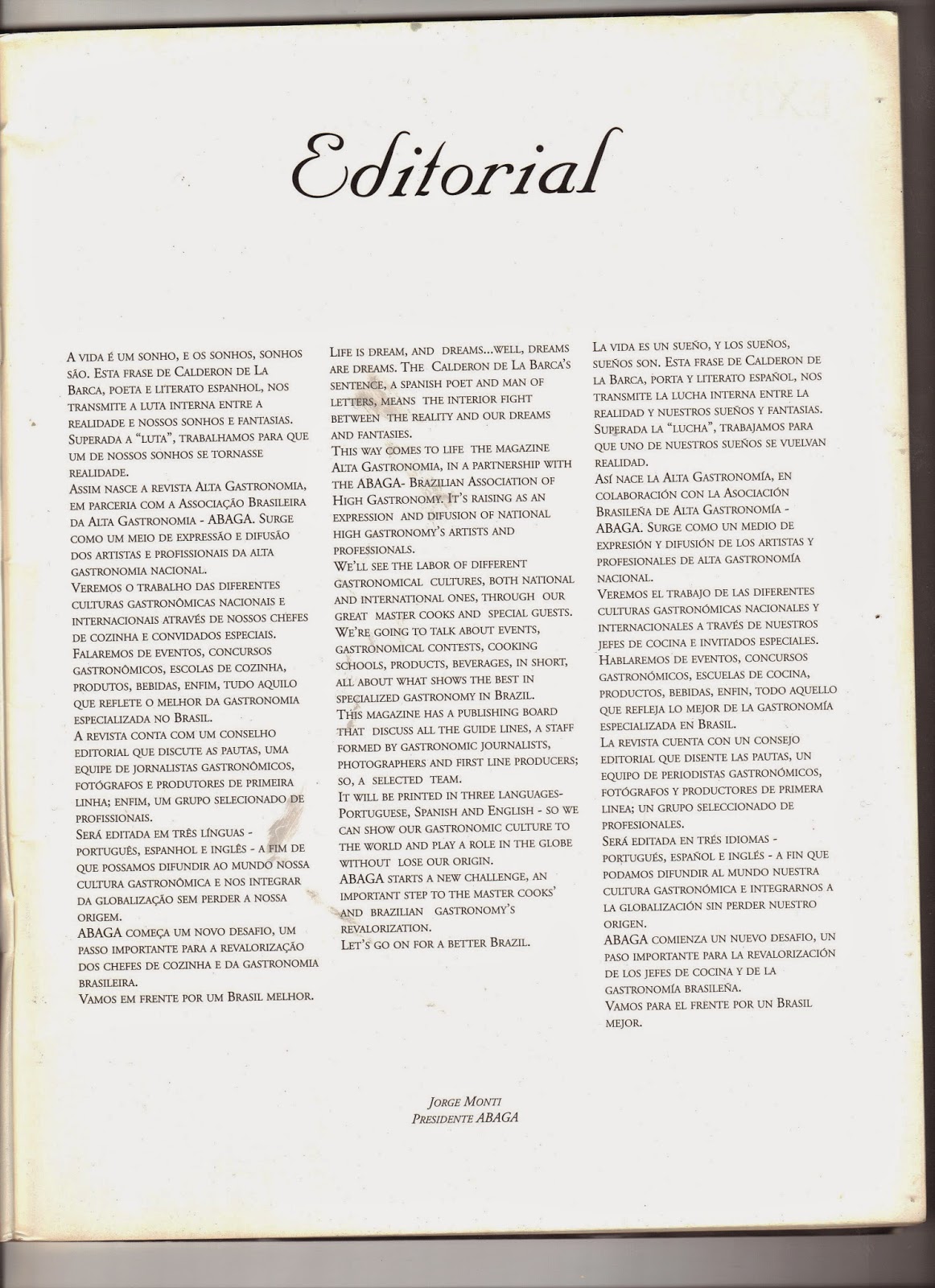 Editorial

A vida é um sonho, e os sonhos, sonhos são. Esta frase de Calderon de La Barca, poeta e literato espanhol, nos transmite a luta interna entre a realidade e nossos sonhos e fantasias. Superada a "luta", trabalhamos para que um de nossos sonhos se tornasse realidade.
Assim nasce a revista Alta Gastronomia, em parceria com a Associação Brasileira da Alta Gastronomia - ABAGA. Surge como um meio de expressão e difusão dos artistas e profissionais da alta gastronomia nacional.
Veremos o trabalho das diferentes culturas gastronômicas nacionais e internacionais através de nossos chefes de cozinha e convidados especiais.
Falaremos de eventos, concursos gastronômicos, escolas de cozinha, produtos, bebidas, enfim, tudo aquilo que reflete o melhor da gastronomia especializada no Brasil.
A revista conta com um conselho editorial que discute as pautas, uma equipe de jornalistas gastronômicos, fotógrafos e produtores de primeira linha; enfim, um grupo selecionado de profissionais.
Será editada em três línguas - português, espanhol e inglês - a fim de que possamos difundir ao mundo nossa cultura gastronômica e nos integrar da globalização sem perder a nossa origem.
ABAGA começa um novo desafio, um passo importante para a revalorização dos chefes de cozinha e da gastronomia brasileira.
Vamos em frente por um Brasil melhor.

Life is dream, and dreams...well, dreams are dreams. The Calderon de La Barca's sentence, a spanish poet and man of letters, means the interior fight between the reality and our dreams and fantasies.
This way comes to life the magazine Alta Gastronomia, in a partnership with the ABAGA- Brazilian Association of High Gastronomy. It's raising as an expression and difusion of national high gastronomy's artists and professionals.
We'll see the labor of different gastronomical cultures, both national and international ones, through our great master cooks and special guests.
We're going to talk about events, gastronomical contests, cooking schools, products, beverages, in short, all about what shows the best in specialized gastronomy in Brazil.
This magazine has a publishing board that discuss all the guide lines, a staff formed by gastronomic journalists, photographers and first line producers; so, a selected team.
It will be printed in three languages- Portuguese, Spanish and English - so we can show our gastronomic culture to the world and play a role in the globe without lose our origin.
ABAGA starts a new challenge, an important step to the master cooks' and brazilian gastronomy's revalorization.
Let's go on for a better Brazil.

La vida es un sueño, y los sueños, sueños son. Esta frase de Calderon de la Barca, porta y literato español, nos transmite la lucha interna entre la realidad y nuestros sueños y fantasias. Superada la "lucha", trabajamos para que uno de nuestros sueños se vuelvan realidad.
Así nace la Alta Gastronomía, en colaboración con la Asociación Brasileña de Alta Gastronomía - ABAGA. Surge como un medio de expresión y difusión de los artistas y profesionales de alta gastronomía nacional.
Veremos el trabajo de las diferentes culturas gastronómicas nacionales y internacionales a través de nuestros jefes de cocina e invitados especiales.
Hablaremos de eventos, concursos gastronómicos, escuelas de cocina, productos, bebidas, enfin, todo aquello que refleja lo mejor de la gastronomía especializada en Brasil.
La revista cuenta con un consejo editorial que disente las pautas, un equipo de periodistas gastronómicos, fotógrafos y productores de primera linea; un grupo seleccionado de profesionales.
Será editada en trés idiomas - portugués, español e inglés - a fin que podamos difundir al mundo nuestra cultura gastronómica e integrarnos a la globalización sin perder nuestro origen.
ABAGA comienza un nuevo desafio, un paso importante para la revalorización de los jefes de cocina y de la gastronomía brasileña.
Vamos para el frente por un Brasil mejor.

Jorge Monti
Presidente ABAGA